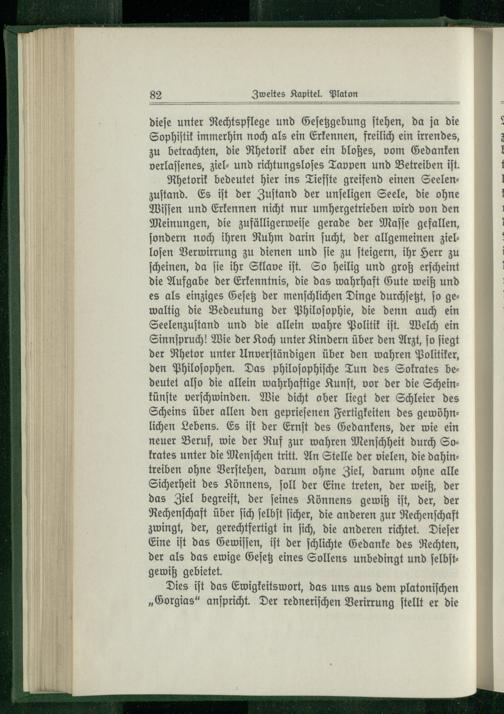 82 Zweites Kapitel. Platon

diese unter Rechtspflege und Gesetzgebung stehen, da ja die Sophistik immerhin noch als ein Erkennen, freilich ein irrendes, zu betrachten, die Rhetorik aber ein bloßes, vom Gedanken verlassenes, ziel- und richtungsloses Tappen und Betreiben ist. Rhetorik bedeutet hier ins Tiefste greifend einen Seelenzustand. Es ist der Zustand der unseligen Seele, die ohne Wissen und Erkennen nicht nur umhergetrieben wird von den Meinungen, die zufälligerweise gerade der Masse gefallen, sondern noch ihren Ruhm darin sucht, der allgemeinen ziellosen Verwirrung zu dienen und sie zu steigern, ihr Herr zu scheinen, da sie ihr Sklave ist. So heilig und groß erscheint die Aufgabe der Erkenntnis, die das wahrhaft Gute weiß und es als einziges Gesetz der menschlichen Dinge durchsetzt, so gewaltig die Bedeutung der Philosophie, die denn auch ein Seelenzustand und die allein wahre Politik ist. Welch ein Sinnspruch! Wie der Koch unter Kindern über den Arzt, so siegt der Rhetor unter Unverständigen über den wahren Politiker, den Philosophen. Das philosophische Tun des Sokrates bedeutet also die allein wahrhaftige Kunst, vor der die Scheinkünste verschwinden. Wie dicht aber liegt der Schleier des Scheins über allen den gepriesenen Fertigkeiten des gewöhnlichen Lebens. Es ist der Ernst des Gedankens, der wie ein neuer Beruf, wie der Ruf zur wahren Menschheit durch Sokrates unter die Menschen tritt. An Stelle der vielen, die dahintreiben ohne Verstehen, darum ohne Ziel, darum ohne alle Sicherheit des Könnens, soll der Eine treten, der weiß, der das Ziel begreift, der seines Könnens gewiß ist, der, der Rechenschaft über sich selbst sicher, die anderen zur Rechenschaft zwingt, der, gerechtfertigt in sich, die anderen richtet. Dieser Eine ist das Gewissen, ist der schlichte Gedanke des Rechten, der als das ewige Gesetz eines Sollens unbedingt und selbstgewiß gebietet.

Dies ist das Ewigkeitswort, das uns aus dem platonischen „Gorgias“ anspricht. Der rednerischen Verirrung stellt er die